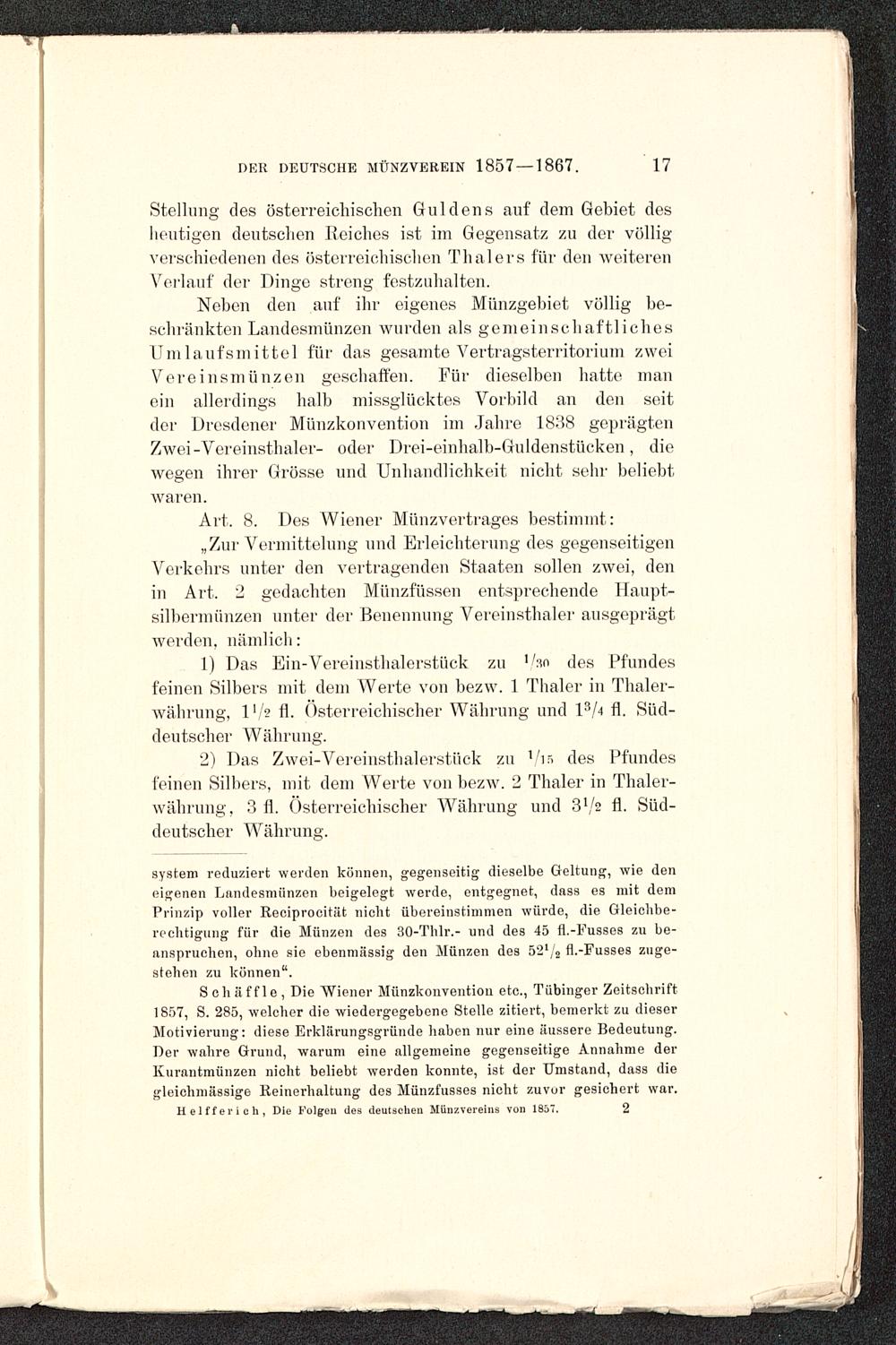 DER DEUTSCHE MÜNZVEREIN 1857—1867. 17

Stellung des österreichischen Guldens auf dem Gebiet des heutigen deutschen Reiches ist im Gegensatz zu der völlig verschiedenen des österreichischen Thalers für den weiteren Verlauf der Dinge streng festzuhalten.

Neben den auf ihr eigenes Münzgebiet völlig beschränkten Landesmünzen wurden als gemeinschaftliches Umlaufsmittel für das gesamte Vertragsterritorium zwei Vereinsmünzen geschaffen. Für dieselben hatte man ein allerdings halb missglücktes Vorbild an den seit der Dresdener Münzkonvention im Jahre 1838 geprägten Zwei-Vereinsthaler- oder Drei-einhalb-Guldenstücken, die wegen ihrer Grösse und Unhandlichkeit nicht sehr beliebt waren.

Art. 8. Des Wiener Münzvertrages bestimmt:

„Zur Vermittelung und Erleichterung des gegenseitigen Verkehrs unter den vertragenden Staaten sollen zwei, den in Art. 2 gedachten Münzfüssen entsprechende Hauptsilbermünzen unter der Benennung Vereinsthaler ausgeprägt werden, nämlich:

1) Das Ein-Vereinsthalerstück zu $^1/_{30}$ des Pfundes feinen Silbers mit dem Werte von bezw. 1 Thaler in Thalerwährung, $1^1/_2$ fl. Österreichischer Währung und $1^3/_4$ fl. Süddeutscher Währung.

2) Das Zwei-Vereinsthalerstück zu $^1/_{15}$ des Pfundes feinen Silbers, mit dem Werte von bezw. 2 Thaler in Thalerwährung, 3 fl. Österreichischer Währung und $3^1/_2$ fl. Süddeutscher Währung.

system reduziert werden können, gegenseitig dieselbe Geltung, wie den eigenen Landesmünzen beigelegt werde, entgegnet, dass es mit dem Prinzip voller Reciprocität nicht übereinstimmen würde, die Gleichberechtigung für die Münzen des 30-Thlr.- und des 45 fl.-Fusses zu beanspruchen, ohne sie ebenmässig den Münzen des $52^1/_2$ fl.-Fusses zugestehen zu können“.

Schäffle, Die Wiener Münzkonvention etc., Tübinger Zeitschrift 1857, S. 285, welcher die wiedergegebene Stelle zitiert, bemerkt zu dieser Motivierung: diese Erklärungsgründe haben nur eine äussere Bedeutung. Der wahre Grund, warum eine allgemeine gegenseitige Annahme der Kurantmünzen nicht beliebt werden konnte, ist der Umstand, dass die gleichmässige Reinerhaltung des Münzfusses nicht zuvor gesichert war.

Helfferich, Die Folgen des deutschen Münzvereins von 1857. 2